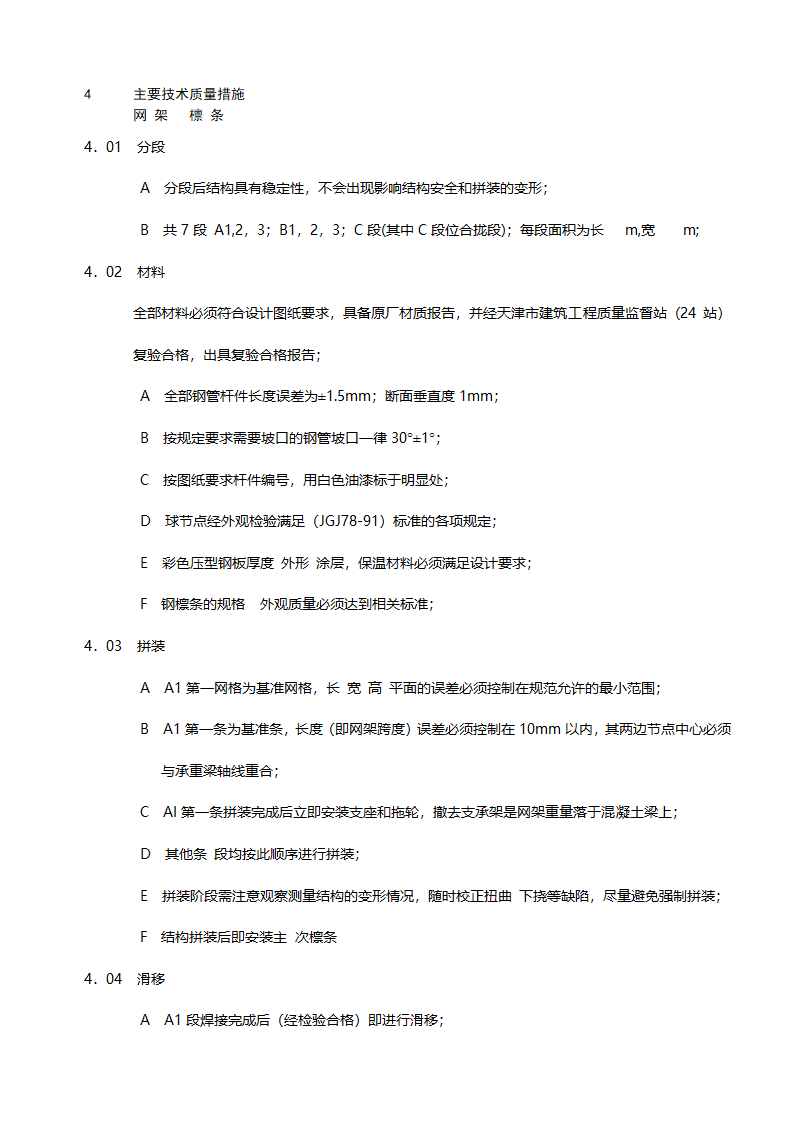 4　　主要技术质量措施
网 架　 檩 条

4．01　分段

A　分段后结构具有稳定性，不会出现影响结构安全和拼装的变形；

B　共 7 段 A1,2，3；B1，2，3；C 段(其中 C 段位合拢段)；每段面积为长　 m,宽　 m;

4．02　材料

全部材料必须符合设计图纸要求，具备原厂材质报告，并经天津市建筑工程质量监督站（24 站）复验合格，出具复验合格报告；

A　全部钢管杆件长度误差为±1.5mm；断面垂直度 1mm；

B　按规定要求需要坡口的钢管坡口一律 30°±1°；

C　按图纸要求杆件编号，用白色油漆标于明显处；

D　球节点经外观检验满足（JGJ78-91）标准的各项规定；

E　彩色压型钢板厚度 外形 涂层，保温材料必须满足设计要求；

F　钢檩条的规格　外观质量必须达到相关标准；

4．03　拼装

A　A1 第一网格为基准网格，长 宽 高 平面的误差必须控制在规范允许的最小范围；

B　A1 第一条为基准条，长度（即网架跨度）误差必须控制在 10mm 以内，其两边节点中心必须与承重梁轴线重合；

C　Al 第一条拼装完成后立即安装支座和拖轮，撤去支承架是网架重量落于混凝土梁上；

D　其他条 段均按此顺序进行拼装；

E　拼装阶段需注意观察测量结构的变形情况，随时校正扭曲 下挠等缺陷，尽量避免强制拼装；

F　结构拼装后即安装主 次檩条

4．04　滑移

A　A1 段焊接完成后（经检验合格）即进行滑移；